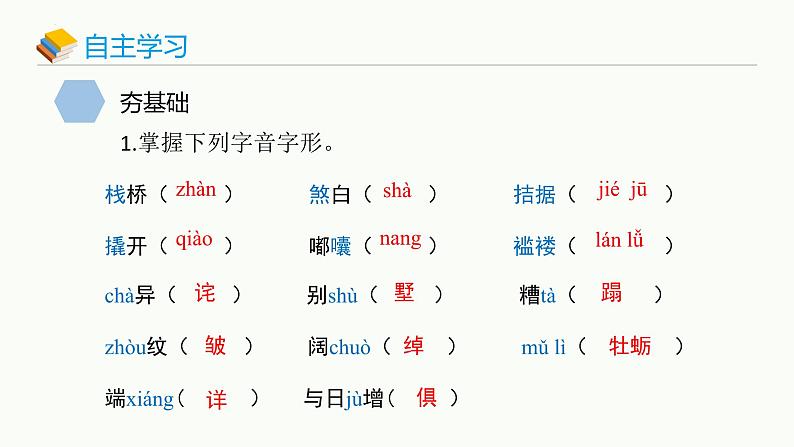 自主学习

夯基础

1.掌握下列字音字形。

栈桥（ zhàn ）　煞白（ shà ）　拮据（ jié jū ）

撬开（ qiào ）　嘟囔（ nang ）　褴褛（ lán lǚ ）

chà异（ 诧 ）　别shù（ 墅 ）　糟tà（ 蹋 ）

zhòu纹（ 皱 ）　阔chuò（ 绰 ）　mǔ lì（ 牡蛎 ）

端xiáng（ 详 ）　与日jù增（ 俱 ）